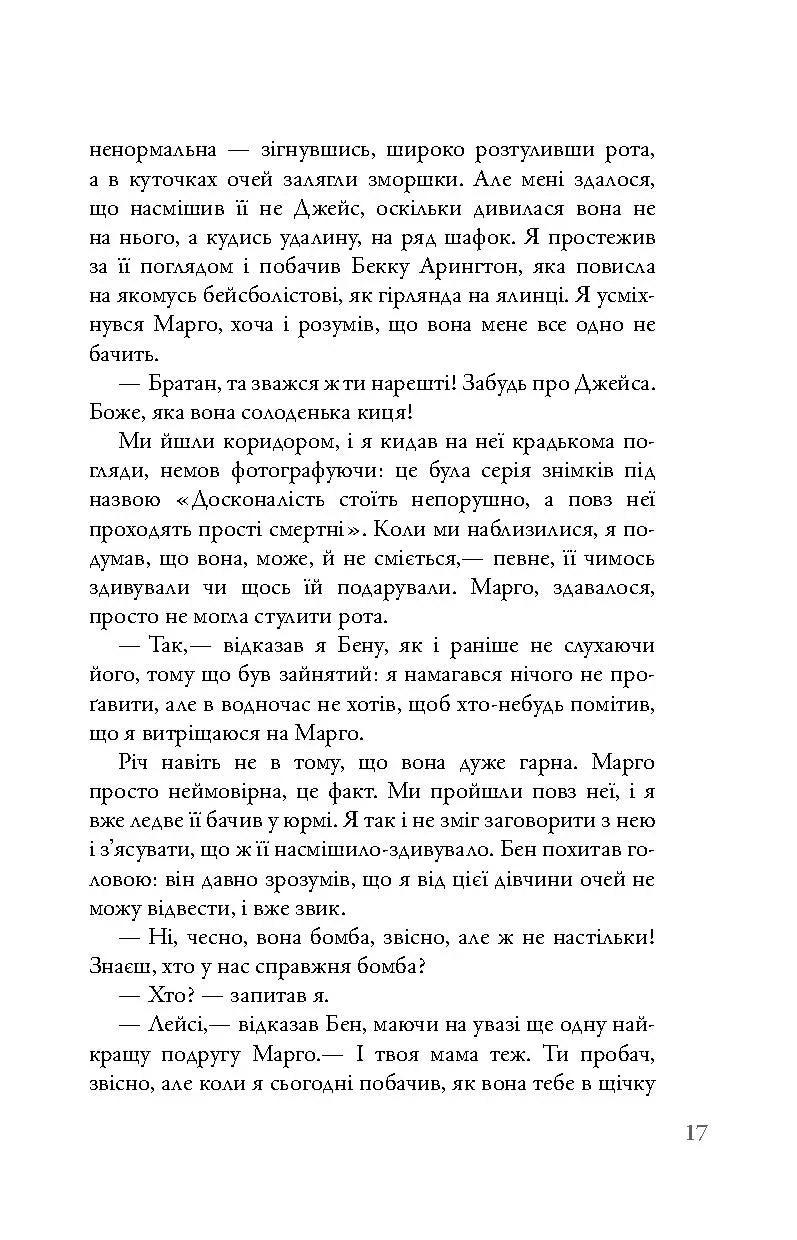 ненормальна — зігнувшись, широко розтуливши рота, а в куточках очей залягли зморшки. Але мені здалося, що насмішив її не Джейс, оскільки дивилася вона не на нього, а кудись удалину, на ряд шафок. Я простежив за її поглядом і побачив Бекку Арингтон, яка повисла на якомусь бейсболістові, як гірлянда на ялинці. Я усміхнувся Марго, хоча і розумів, що вона мене все одно не бачить.

— Братан, та зважся ж ти нарешті! Забудь про Джейса. Боже, яка вона солоденька киця!

Ми йшли коридором, і я кидав на неї крадькома погляди, немов фотографуючи: це була серія знімків під назвою «Досконалість стоїть непорушно, а повз неї проходять прості смертні». Коли ми наблизилися, я подумав, що вона, може, й не сміється,— певне, її чимось здивували чи щось їй подарували. Марго, здавалося, просто не могла стулити рота.

— Так,— відказав я Бену, як і раніше не слухаючи його, тому що був зайнятий: я намагався нічого не проґавити, але в водночас не хотів, щоб хто-небудь помітив, що я витріщаюся на Марго.

Річ навіть не в тому, що вона дуже гарна. Марго просто неймовірна, це факт. Ми пройшли повз неї, і я вже ледве її бачив у юрмі. Я так і не зміг заговорити з нею і з'ясувати, що ж її насмішило-здивувало. Бен похитав головою: він давно зрозумів, що я від цієї дівчини очей не можу відвести, і вже звик.

— Ні, чесно, вона бомба, звісно, але ж не настільки! Знаєш, хто у нас справжня бомба?

— Хто? — запитав я.

— Лейсі,— відказав Бен, маючи на увазі ще одну найкращу подругу Марго.— І твоя мама теж. Ти пробач, звісно, але коли я сьогодні побачив, як вона тебе в щічку

17